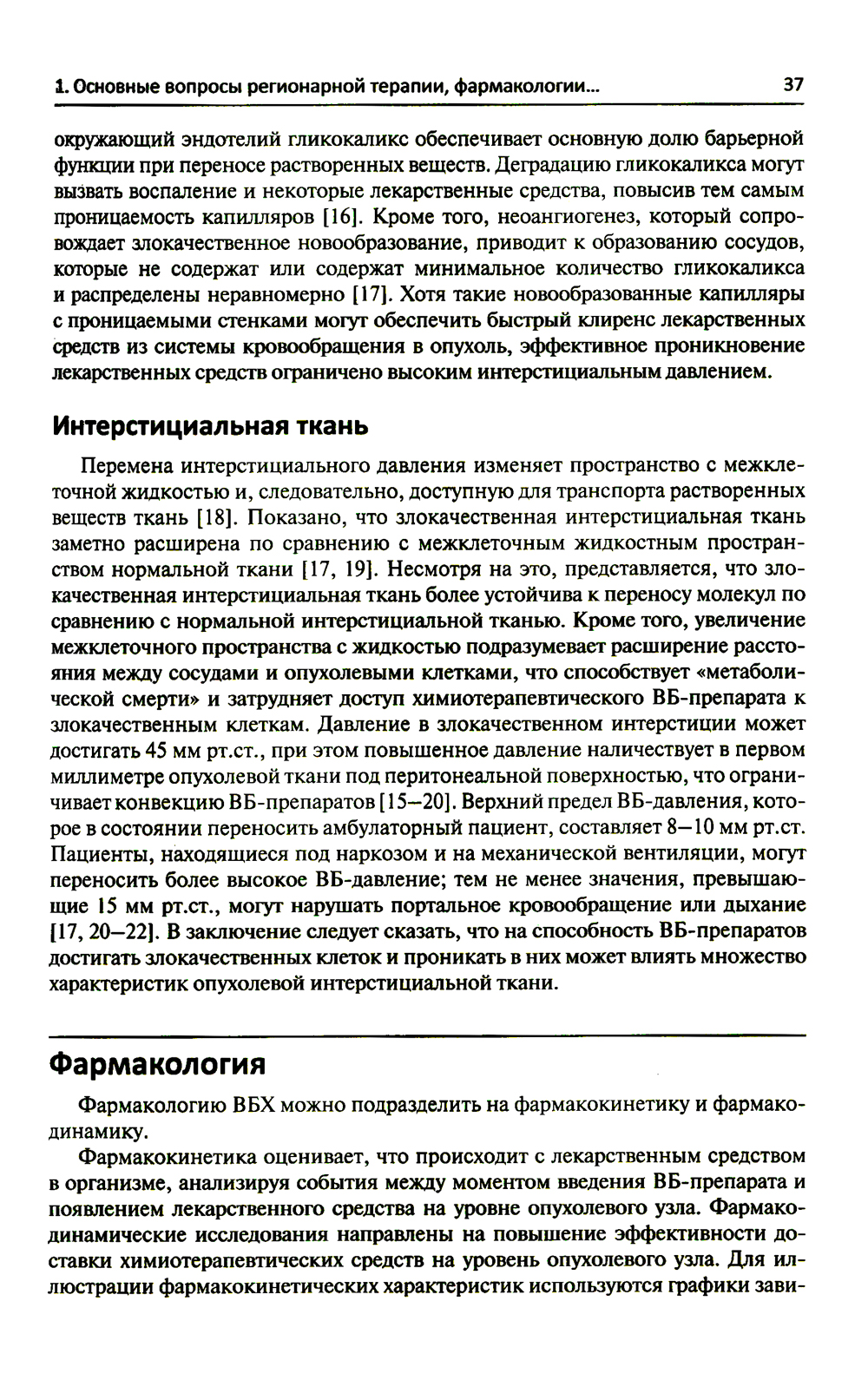 1. Основные вопросы регионарной терапии, фармакологии... 37

окружающий эндотелий гликокаликс обеспечивает основную долю барьерной функции при переносе растворенных веществ. Деградацию гликокаликса могут вызвать воспаление и некоторые лекарственные средства, повысив тем самым проницаемость капилляров [16]. Кроме того, неоангиогенез, который сопровождает злокачественное новообразование, приводит к образованию сосудов, которые не содержат или содержат минимальное количество гликокаликса и распределены неравномерно [17]. Хотя такие новообразованные капилляры с проницаемыми стенками могут обеспечить быстрый клиренс лекарственных средств из системы кровообращения в опухоль, эффективное проникновение лекарственных средств ограничено высоким интерстициальным давлением.

Интерстициальная ткань

Перемена интерстициального давления изменяет пространство с межклеточной жидкостью и, следовательно, доступную для транспорта растворенных веществ ткань [18]. Показано, что злокачественная интерстициальная ткань заметно расширена по сравнению с межклеточным жидкостным пространством нормальной ткани [17, 19]. Несмотря на это, представляется, что злокачественная интерстициальная ткань более устойчива к переносу молекул по сравнению с нормальной интерстициальной тканью. Кроме того, увеличение межклеточного пространства с жидкостью подразумевает расширение расстояния между сосудами и опухолевыми клетками, что способствует «метаболической смерти» и затрудняет доступ химиотерапевтического ВБ-препарата к злокачественным клеткам. Давление в злокачественном интерстиции может достигать 45 мм рт.ст., при этом повышенное давление наличествует в первом миллиметре опухолевой ткани под перитонеальной поверхностью, что ограничивает конвекцию ВБ-препаратов [15—20]. Верхний предел ВБ-давления, которое в состоянии переносить амбулаторный пациент, составляет 8—10 мм рт.ст. Пациенты, находящиеся под наркозом и на механической вентиляции, могут переносить более высокое ВБ-давление; тем не менее значения, превышающие 15 мм рт.ст., могут нарушать портальное кровообращение или дыхание [17, 20—22]. В заключение следует сказать, что на способность ВБ-препаратов достигать злокачественных клеток и проникать в них может влиять множество характеристик опухолевой интерстициальной ткани.

Фармакология

Фармакологию ВБХ можно подразделить на фармакокинетику и фармакодинамику.

Фармакокинетика оценивает, что происходит с лекарственным средством в организме, анализируя события между моментом введения ВБ-препарата и появлением лекарственного средства на уровне опухолевого узла. Фармакодинамические исследования направлены на повышение эффективности доставки химиотерапевтических средств на уровень опухолевого узла. Для иллюстрации фармакокинетических характеристик используются графики зави-